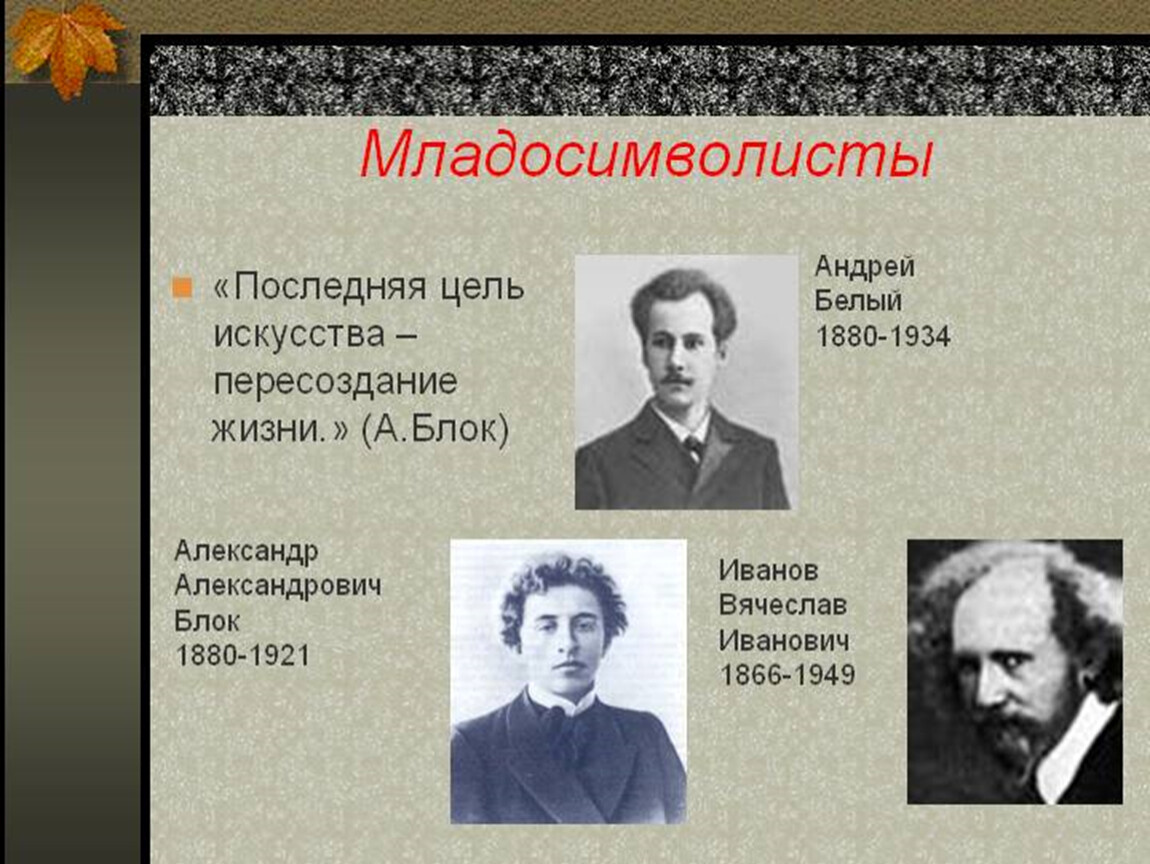 Младосимволисты

«Последняя цель искусства – пересоздание жизни.» (А.Блок)

Андрей Белый 1880-1934

Александр Александрович Блок 1880-1921

Иванов Вячеслав Иванович 1866-1949